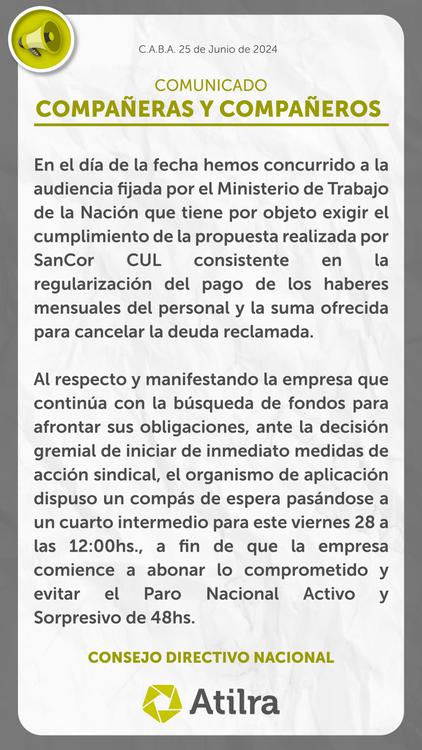 C.A.B.A. 25 de Junio de 2024

COMUNICADO
COMPAÑERAS Y COMPAÑEROS

En el día de la fecha hemos concurrido a la audiencia fijada por el Ministerio de Trabajo de la Nación que tiene por objeto exigir el cumplimiento de la propuesta realizada por SanCor CUL consistente en la regularización del pago de los haberes mensuales del personal y la suma ofrecida para cancelar la deuda reclamada.

Al respecto y manifestando la empresa que continúa con la búsqueda de fondos para afrontar sus obligaciones, ante la decisión gremial de iniciar de inmediato medidas de acción sindical, el organismo de aplicación dispuso un compás de espera pasándose a un cuarto intermedio para este viernes 28 a las 12:00hs., a fin de que la empresa comience a abonar lo comprometido y evitar el Paro Nacional Activo y Sorpresivo de 48hs.

CONSEJO DIRECTIVO NACIONAL

Atilra